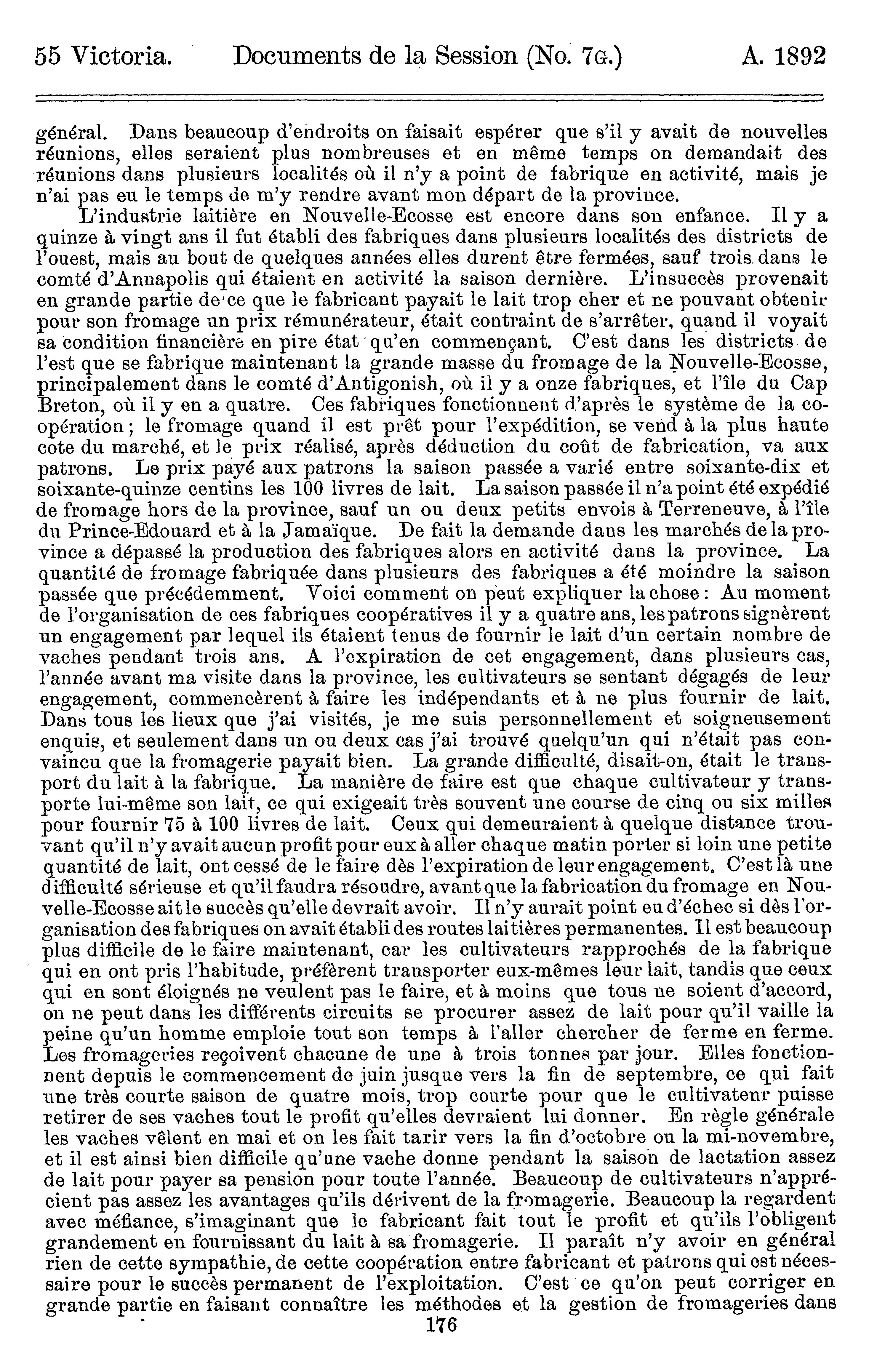 55 Victoria. Documents de la Session (No. 7G.) A. 1892

général. Dans beaucoup d'endroits on faisait espérer que s'il y avait de nouvelles réunions, elles seraient plus nombreuses et en même temps on demandait des réunions dans plusieurs localités où il n'y a point de fabrique en activité, mais je n'ai pas eu le temps de m'y rendre avant mon départ de la province.

L'industrie laitière en Nouvelle-Ecosse est encore dans son enfance. Il y a quinze à vingt ans il fut établi des fabriques dans plusieurs localités des districts de l'ouest, mais au bout de quelques années elles durent être fermées, sauf trois dans le comté d'Annapolis qui étaient en activité la saison dernière. L'insuccès provenait en grande partie de ce que le fabricant payait le lait trop cher et ne pouvant obtenir pour son fromage un prix rémunérateur, était contraint de s'arrêter, quand il voyait sa condition financière en pire état qu'en commençant. C'est dans les districts de l'est que se fabrique maintenant la grande masse du fromage de la Nouvelle-Ecosse, principalement dans le comté d'Antigonish, où il y a onze fabriques, et l'île du Cap Breton, où il y en a quatre. Ces fabriques fonctionnent d'après le système de la coopération; le fromage quand il est prêt pour l'expédition, se vend à la plus haute cote du marché, et le prix réalisé, après déduction du coût de fabrication, va aux patrons. Le prix payé aux patrons la saison passée a varié entre soixante-dix et soixante-quinze centins les 100 livres de lait. La saison passée il n'a point été expédié de fromage hors de la province, sauf un ou deux petits envois à Terreneuve, à l'île du Prince-Edouard et à la Jamaïque. De fait la demande dans les marchés de la province a dépassé la production des fabriques alors en activité dans la province. La quantité de fromage fabriquée dans plusieurs des fabriques a été moindre la saison passée que précédemment. Voici comment on peut expliquer la chose: Au moment de l'organisation de ces fabriques coopératives il y a quatre ans, les patrons signèrent un engagement par lequel ils étaient tenus de fournir le lait d'un certain nombre de vaches pendant trois ans. A l'expiration de cet engagement, dans plusieurs cas, l'année avant ma visite dans la province, les cultivateurs se sentant dégagés de leur engagement, commencèrent à faire les indépendants et à ne plus fournir de lait. Dans tous les lieux que j'ai visités, je me suis personnellement et soigneusement enquis, et seulement dans un ou deux cas j'ai trouvé quelqu'un qui n'était pas convaincu que la fromagerie payait bien. La grande difficulté, disait-on, était le transport du lait à la fabrique. La manière de faire est que chaque cultivateur y transporte lui-même son lait, ce qui exigeait très souvent une course de cinq ou six milles pour fournir 75 à 100 livres de lait. Ceux qui demeuraient à quelque distance trouvant qu'il n'y avait aucun profit pour eux à aller chaque matin porter si loin une petite quantité de lait, ont cessé de le faire dès l'expiration de leur engagement. C'est là une difficulté sérieuse et qu'il faudra résoudre, avant que la fabrication du fromage en Nouvelle-Ecosse ait le succès qu'elle devrait avoir. Il n'y aurait point eu d'échec si dès l'organisation des fabriques on avait établi des routes laitières permanentes. Il est beaucoup plus difficile de le faire maintenant, car les cultivateurs rapprochés de la fabrique qui en ont pris l'habitude, préfèrent transporter eux-mêmes leur lait, tandis que ceux qui en sont éloignés ne veulent pas le faire, et à moins que tous ne soient d'accord, on ne peut dans les différents circuits se procurer assez de lait pour qu'il vaille la peine qu'un homme emploie tout son temps à l'aller chercher de ferme en ferme. Les fromageries reçoivent chacune de une à trois tonnes par jour. Elles fonctionnent depuis le commencement de juin jusque vers la fin de septembre, ce qui fait une très courte saison de quatre mois, trop courte pour que le cultivateur puisse retirer de ses vaches tout le profit qu'elles devraient lui donner. En règle générale les vaches vêlent en mai et on les fait tarir vers la fin d'octobre ou la mi-novembre, et il est ainsi bien difficile qu'une vache donne pendant la saison de lactation assez de lait pour payer sa pension pour toute l'année. Beaucoup de cultivateurs n'apprécient pas assez les avantages qu'ils dérivent de la fromagerie. Beaucoup la regardent avec méfiance, s'imaginant que le fabricant fait tout le profit et qu'ils l'obligent grandement en fournissant du lait à sa fromagerie. Il paraît n'y avoir en général rien de cette sympathie, de cette coopération entre fabricant et patrons qui est nécessaire pour le succès permanent de l'exploitation. C'est ce qu'on peut corriger en grande partie en faisant connaître les méthodes et la gestion de fromageries dans

176